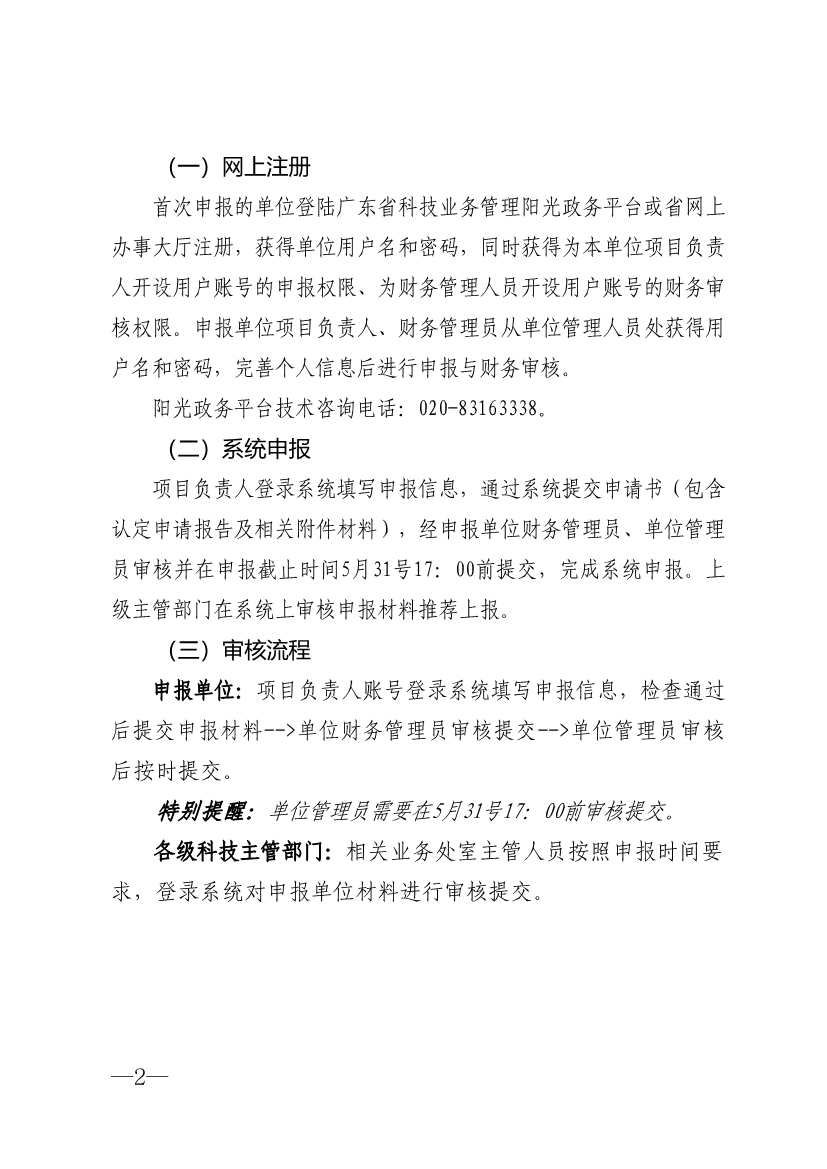 （一）网上注册

首次申报的单位登陆广东省科技业务管理阳光政务平台或省网上办事大厅注册，获得单位用户名和密码，同时获得为本单位项目负责人开设用户账号的申报权限、为财务管理人员开设用户账号的财务审核权限。申报单位项目负责人、财务管理员从单位管理人员处获得用户名和密码，完善个人信息后进行申报与财务审核。

阳光政务平台技术咨询电话：020-83163338。

（二）系统申报

项目负责人登录系统填写申报信息，通过系统提交申请书（包含认定申请报告及相关附件材料），经申报单位财务管理员、单位管理员审核并在申报截止时间5月31号17：00前提交，完成系统申报。上级主管部门在系统上审核申报材料推荐上报。

（三）审核流程

申报单位：项目负责人账号登录系统填写申报信息，检查通过后提交申报材料-->单位财务管理员审核提交-->单位管理员审核后按时提交。

特别提醒：单位管理员需要在5月31号17：00前审核提交。

各级科技主管部门：相关业务处室主管人员按照申报时间要求，登录系统对申报单位材料进行审核提交。

—2—